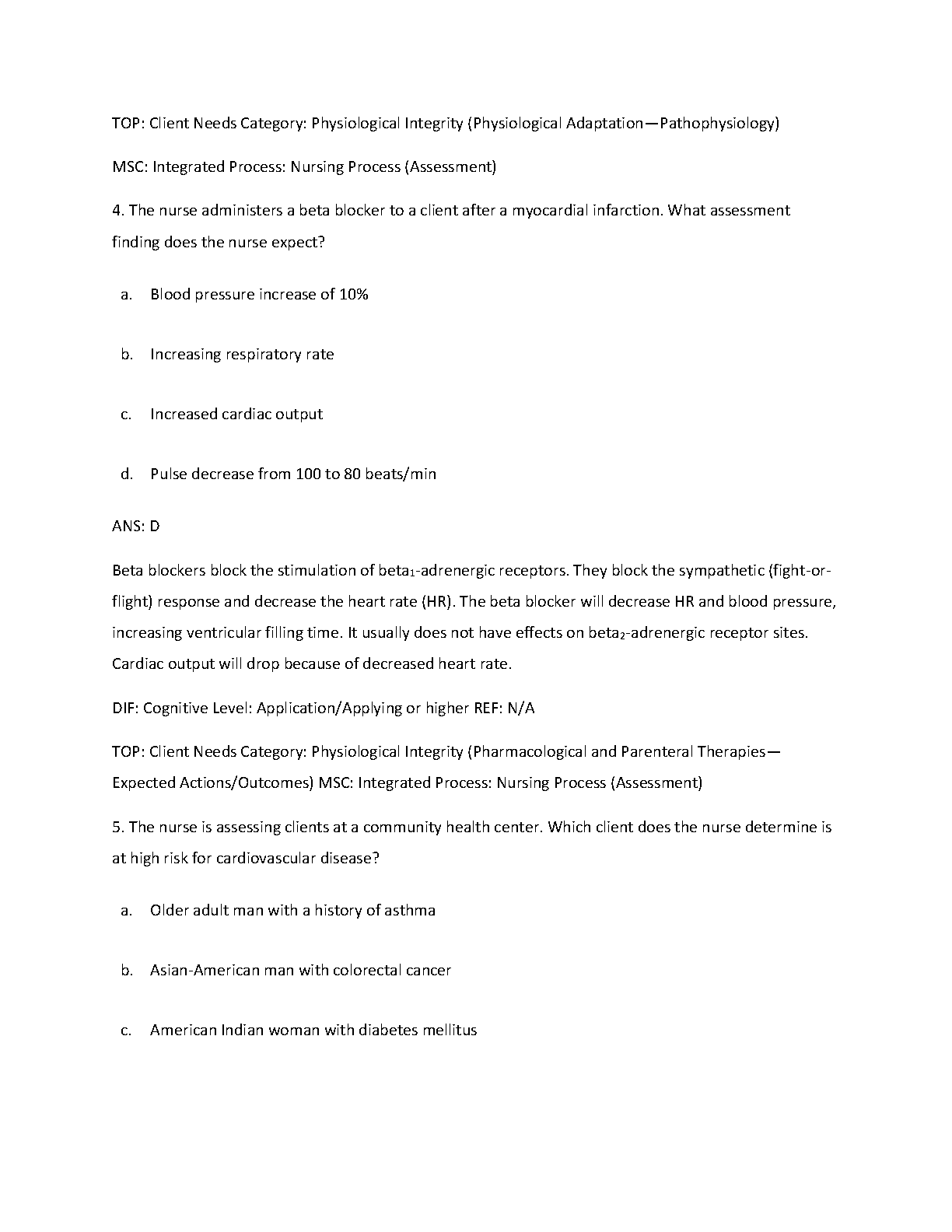 TOP: Client Needs Category: Physiological Integrity (Physiological Adaptation—Pathophysiology)

MSC: Integrated Process: Nursing Process (Assessment)

4. The nurse administers a beta blocker to a client after a myocardial infarction. What assessment finding does the nurse expect?

a. Blood pressure increase of 10%

b. Increasing respiratory rate

c. Increased cardiac output

d. Pulse decrease from 100 to 80 beats/min

ANS: D

Beta blockers block the stimulation of beta$_1$-adrenergic receptors. They block the sympathetic (fight-or-flight) response and decrease the heart rate (HR). The beta blocker will decrease HR and blood pressure, increasing ventricular filling time. It usually does not have effects on beta$_2$-adrenergic receptor sites. Cardiac output will drop because of decreased heart rate.

DIF: Cognitive Level: Application/Applying or higher REF: N/A

TOP: Client Needs Category: Physiological Integrity (Pharmacological and Parenteral Therapies—Expected Actions/Outcomes) MSC: Integrated Process: Nursing Process (Assessment)

5. The nurse is assessing clients at a community health center. Which client does the nurse determine is at high risk for cardiovascular disease?

a. Older adult man with a history of asthma

b. Asian-American man with colorectal cancer

c. American Indian woman with diabetes mellitus